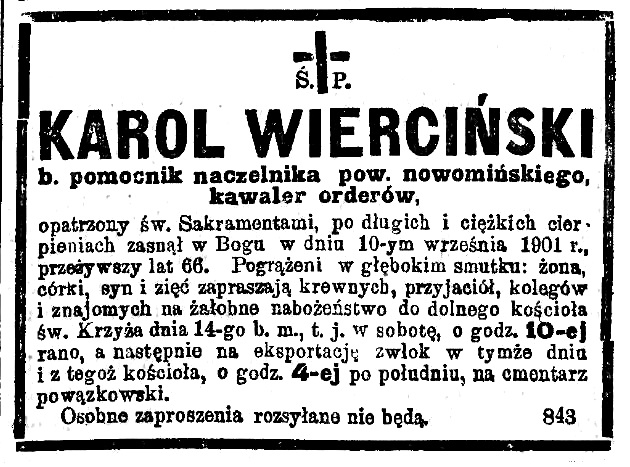 Ś. P.

KAROL WIERCIŃSKI

b. pomocnik naczelnika pow. nowomińskiego, kawaler orderów,

opatrzony św. Sakramentami, po długich i ciężkich cierpieniach zasnął w Bogu w dniu 10-ym września 1901 r., przeżywszy lat 66. Pogrążeni w głębokim smutku: żona, córki, syn i zięć zapraszają krewnych, przyjaciół, kolegów i znajomych na żałobne nabożeństwo do dolnego kościoła św. Krzyża dnia 14-go b. m., t. j. w sobotę, o godz. 10-ej rano, a następnie na eksportację zwłok w tymże dniu i z tegoż kościoła, o godz. 4-ej po południu, na cmentarz powązkowski.

Osobne zaproszenia rozsyłane nie będą. 843